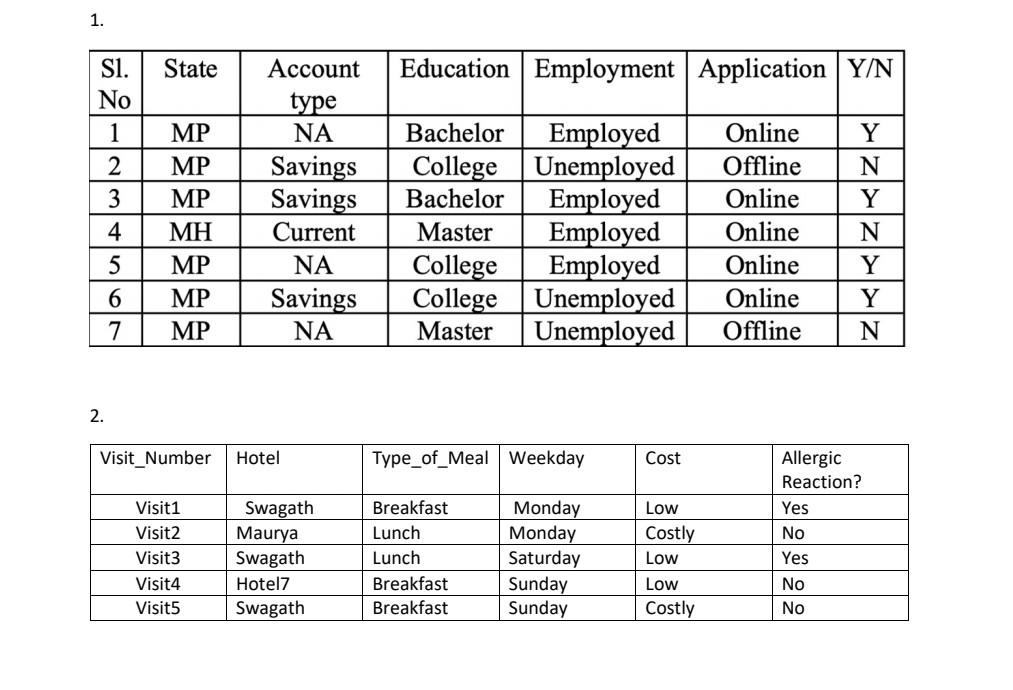 1.

| Sl. No | State | Account type | Education | Employment | Application | Y/N |
|---|---|---|---|---|---|---|
| 1 | MP | NA | Bachelor | Employed | Online | Y |
| 2 | MP | Savings | College | Unemployed | Offline | N |
| 3 | MP | Savings | Bachelor | Employed | Online | Y |
| 4 | MH | Current | Master | Employed | Online | N |
| 5 | MP | NA | College | Employed | Online | Y |
| 6 | MP | Savings | College | Unemployed | Online | Y |
| 7 | MP | NA | Master | Unemployed | Offline | N |

2.

| Visit_Number | Hotel | Type_of_Meal | Weekday | Cost | Allergic Reaction? |
|---|---|---|---|---|---|
| Visit1 | Swagath | Breakfast | Monday | Low | Yes |
| Visit2 | Maurya | Lunch | Monday | Costly | No |
| Visit3 | Swagath | Lunch | Saturday | Low | Yes |
| Visit4 | Hotel7 | Breakfast | Sunday | Low | No |
| Visit5 | Swagath | Breakfast | Sunday | Costly | No |